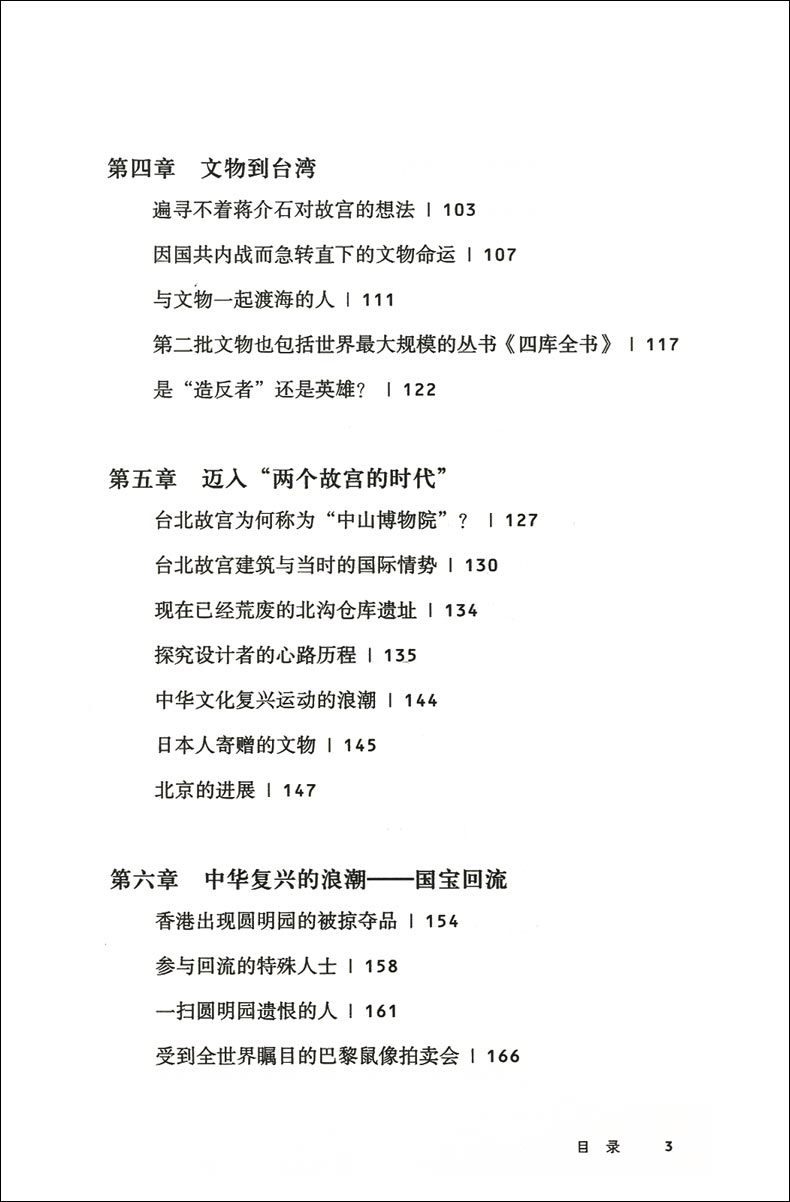 第四章　文物到台湾

遍寻不着蒋介石对故宫的想法 | 103

因国共内战而急转直下的文物命运 | 107

与文物一起渡海的人 | 111

第二批文物也包括世界最大规模的丛书《四库全书》 | 117

是“造反者”还是英雄？ | 122

第五章　迈入“两个故宫的时代”

台北故宫为何称为“中山博物院”？ | 127

台北故宫建筑与当时的国际情势 | 130

现在已经荒废的北沟仓库遗址 | 134

探究设计者的心路历程 | 135

中华文化复兴运动的浪潮 | 144

日本人寄赠的文物 | 145

北京的进展 | 147

第六章　中华复兴的浪潮——国宝回流

香港出现圆明园的被掠夺品 | 154

参与回流的特殊人士 | 158

一扫圆明园遗恨的人 | 161

受到全世界瞩目的巴黎鼠像拍卖会 | 166

目　录　3